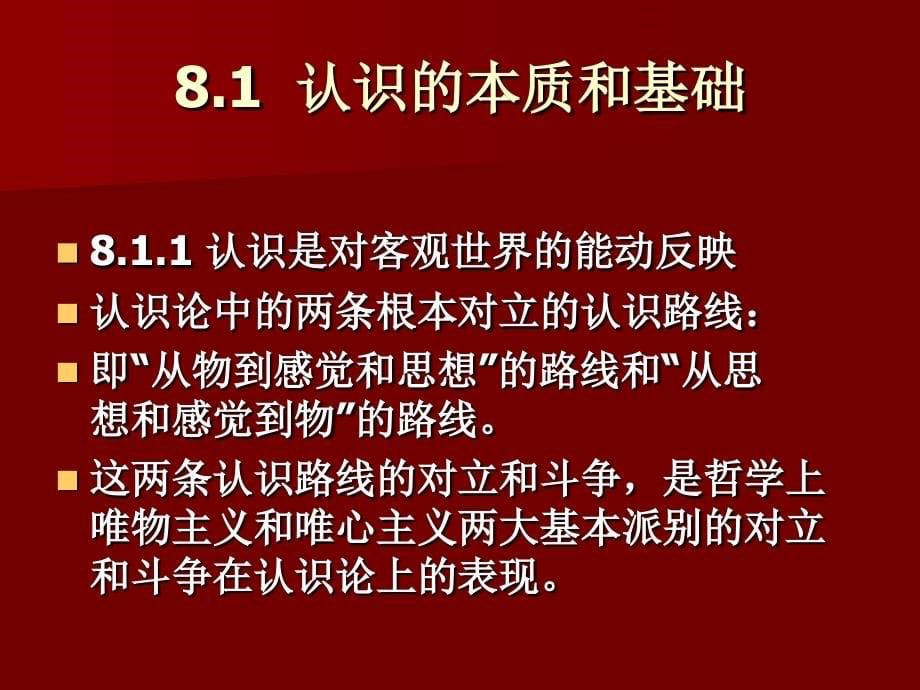 8.1 认识的本质和基础

8.1.1 认识是对客观世界的能动反映

认识论中的两条根本对立的认识路线：

即“从物到感觉和思想”的路线和“从思想和感觉到物”的路线。

这两条认识路线的对立和斗争，是哲学上唯物主义和唯心主义两大基本派别的对立和斗争在认识论上的表现。